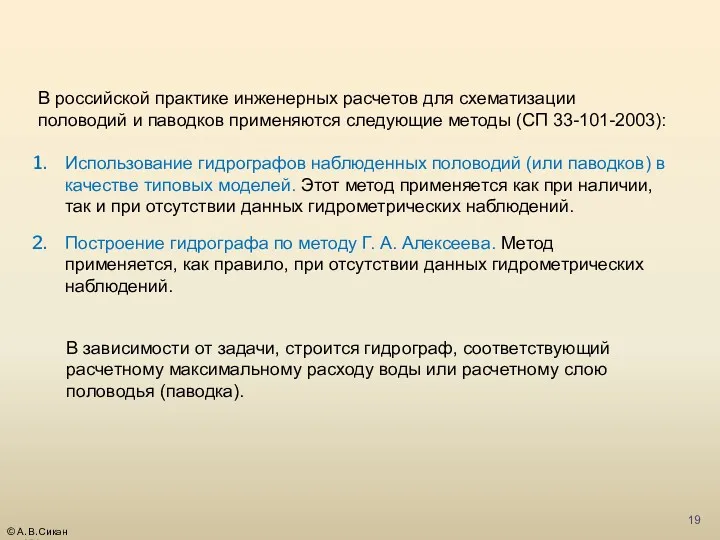 В российской практике инженерных расчетов для схематизации половодий и паводков применяются следующие методы (СП 33-101-2003):

1. Использование гидрографов наблюденных половодий (или паводков) в качестве типовых моделей. Этот метод применяется как при наличии, так и при отсутствии данных гидрометрических наблюдений.

2. Построение гидрографа по методу Г. А. Алексеева. Метод применяется, как правило, при отсутствии данных гидрометрических наблюдений.

В зависимости от задачи, строится гидрограф, соответствующий расчетному максимальному расходу воды или расчетному слою половодья (паводка).

19

© А.В.Сикан